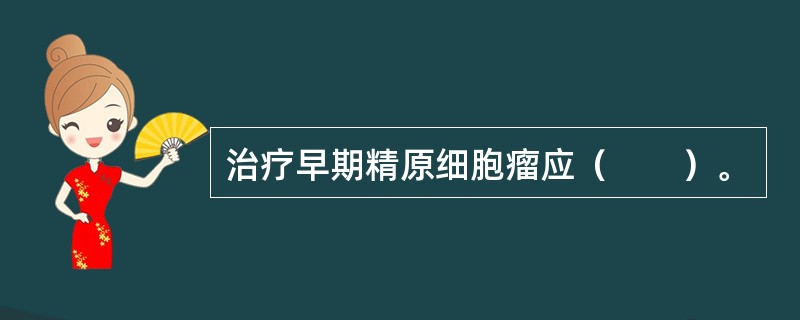 治疗早期精原细胞瘤应（　　）。